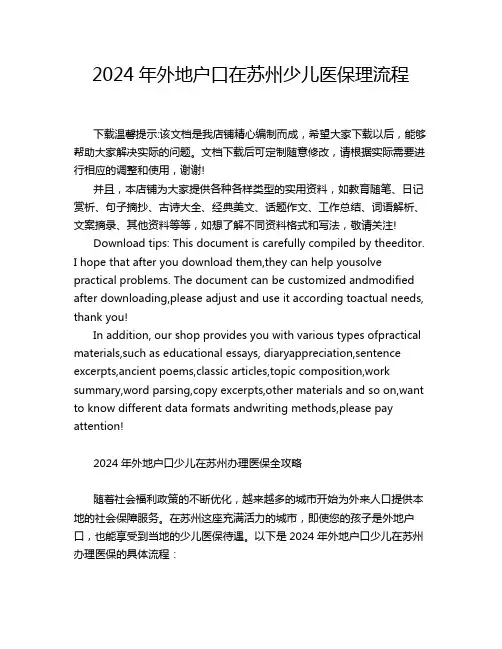 2024 年外地户口在苏州少儿医保理流程

下载温馨提示:该文档是我店铺精心编制而成，希望大家下载以后，能够帮助大家解决实际的问题。文档下载后可定制随意修改，请根据实际需要进行相应的调整和使用，谢谢!

并且，本店铺为大家提供各种各样类型的实用资料，如教育随笔、日记赏析、句子摘抄、古诗大全、经典美文、话题作文、工作总结、词语解析、文案摘录、其他资料等等，如想了解不同资料格式和写法，敬请关注!

Download tips: This document is carefully compiled by theeditor. I hope that after you download them,they can help yousolve practical problems. The document can be customized andmodified after downloading,please adjust and use it according toactual needs, thank you!

In addition, our shop provides you with various types ofpractical materials,such as educational essays, diaryappreciation,sentence excerpts,ancient poems,classic articles,topic composition,work summary,word parsing,copy excerpts,other materials and so on,want to know different data formats andwriting methods,please pay attention!

2024 年外地户口少儿在苏州办理医保全攻略

随着社会福利政策的不断优化，越来越多的城市开始为外来人口提供本地的社会保障服务。在苏州这座充满活力的城市，即使您的孩子是外地户口，也能享受到当地的少儿医保待遇。以下是 2024 年外地户口少儿在苏州办理医保的具体流程：